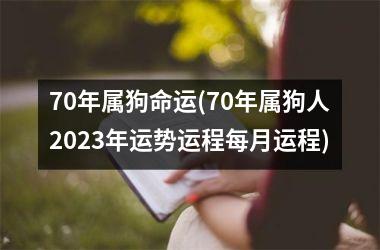 70年属狗命运(70年属狗人2023年运势运程每月运程)